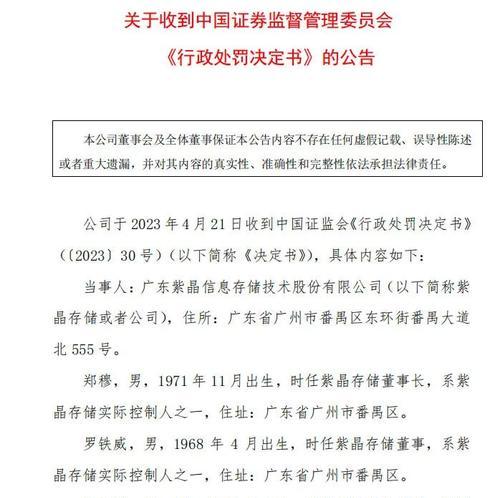 关于收到中国证券监督管理委员会

《行政处罚决定书》的公告

本公司董事会及全体董事保证本公告内容不存在任何虚假记载、误导性陈述或者重大遗漏，并对其内容的真实性、准确性和完整性依法承担法律责任。

公司于 2023 年 4 月 21 日收到中国证监会《行政处罚决定书》（〔2023〕30 号）（以下简称《决定书》），具体内容如下：

当事人：广东紫晶信息存储技术股份有限公司（以下简称紫晶存储或者公司），住所：广东省广州市番禺区东环街番禺大道北 555 号。

郑穆，男，1971 年 11 月出生，时任紫晶存储董事长，系紫晶存储实际控制人之一，住址：广东省广州市番禺区。

罗铁威，男，1968 年 4 月出生，时任紫晶存储董事，系紫晶存储实际控制人之一，住址：广东省广州市番禺区。